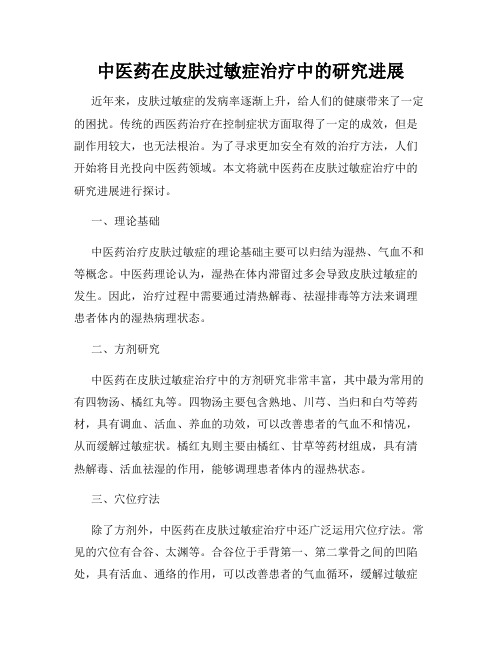 中医药在皮肤过敏症治疗中的研究进展

近年来，皮肤过敏症的发病率逐渐上升，给人们的健康带来了一定的困扰。传统的西医药治疗在控制症状方面取得了一定的成效，但是副作用较大，也无法根治。为了寻求更加安全有效的治疗方法，人们开始将目光投向中医药领域。本文将就中医药在皮肤过敏症治疗中的研究进展进行探讨。

一、理论基础

中医药治疗皮肤过敏症的理论基础主要可以归结为湿热、气血不和等概念。中医药理论认为，湿热在体内滞留过多会导致皮肤过敏症的发生。因此，治疗过程中需要通过清热解毒、祛湿排毒等方法来调理患者体内的湿热病理状态。

二、方剂研究

中医药在皮肤过敏症治疗中的方剂研究非常丰富，其中最为常用的有四物汤、橘红丸等。四物汤主要包含熟地、川芎、当归和白芍等药材，具有调血、活血、养血的功效，可以改善患者的气血不和情况，从而缓解过敏症状。橘红丸则主要由橘红、甘草等药材组成，具有清热解毒、活血祛湿的作用，能够调理患者体内的湿热状态。

三、穴位疗法

除了方剂外，中医药在皮肤过敏症治疗中还广泛运用穴位疗法。常见的穴位有合谷、太渊等。合谷位于手背第一、第二掌骨之间的凹陷处，具有活血、通络的作用，可以改善患者的气血循环，缓解过敏症